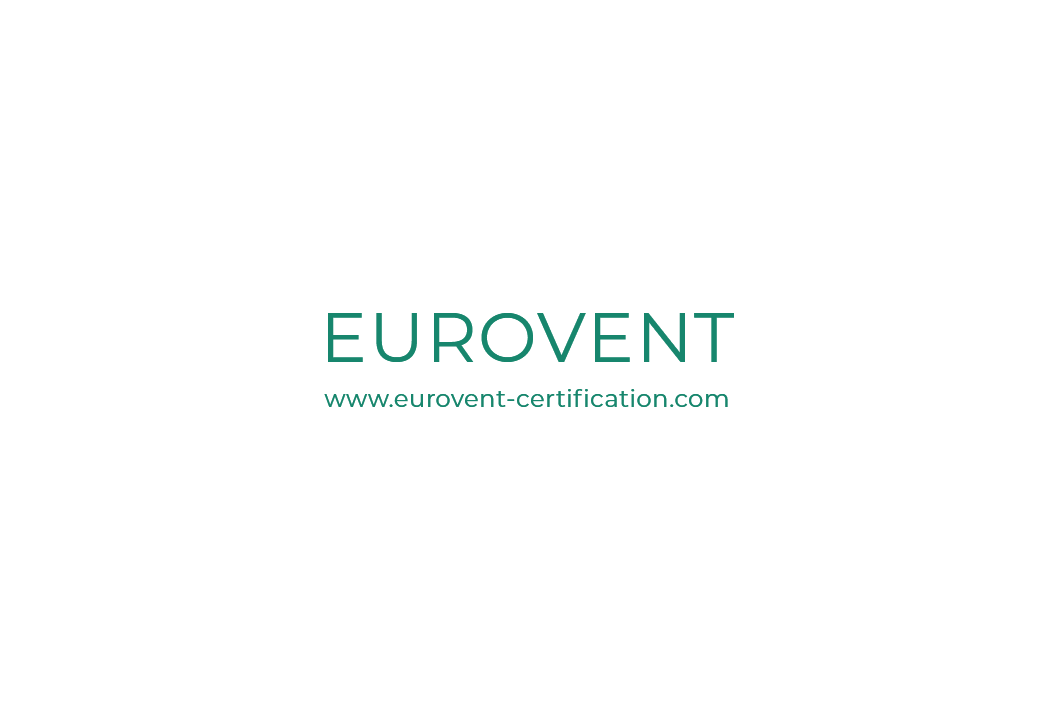 EUROVENT

www.eurovent-certification.com